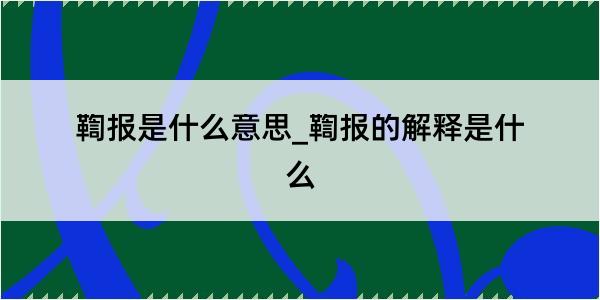 鞫报是什么意思_鞫报的解释是什么